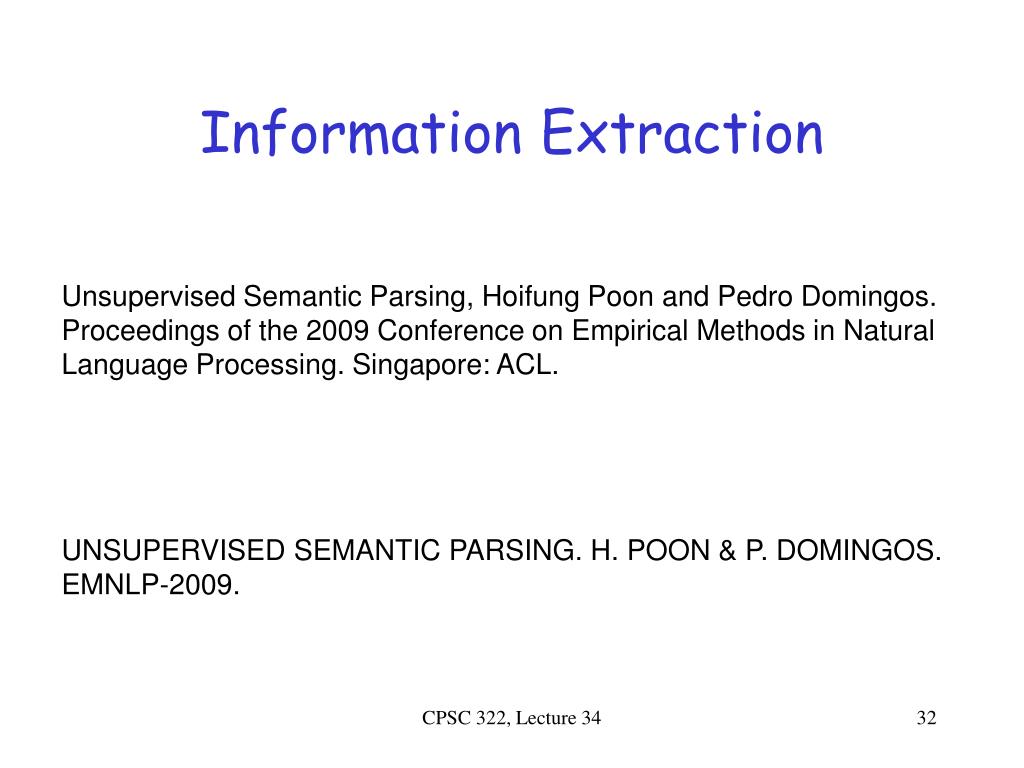 Information Extraction

Unsupervised Semantic Parsing, Hoifung Poon and Pedro Domingos. Proceedings of the 2009 Conference on Empirical Methods in Natural Language Processing. Singapore: ACL.

UNSUPERVISED SEMANTIC PARSING. H. POON & P. DOMINGOS. EMNLP-2009.

CPSC 322, Lecture 34

32